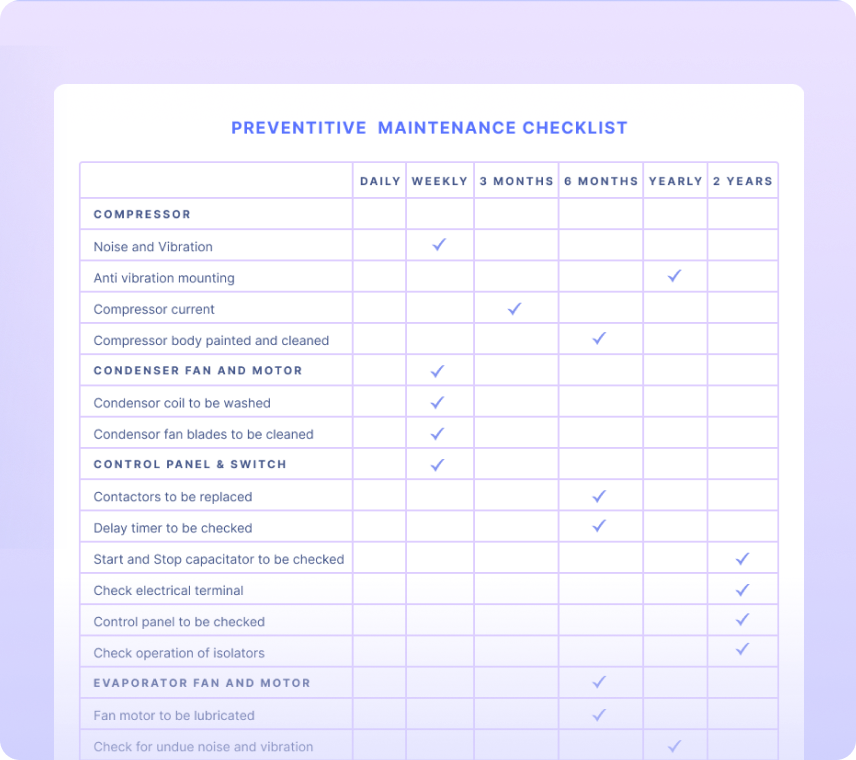 PREVENTITIVE MAINTENANCE CHECKLIST

| | DAILY | WEEKLY | 3 MONTHS | 6 MONTHS | YEARLY | 2 YEARS |
|---|---|---|---|---|---|---|
| COMPRESSOR | | | | | | |
| Noise and Vibration | | ✓ | | | | |
| Anti vibration mounting | | | | | ✓ | |
| Compressor current | | | ✓ | | | |
| Compressor body painted and cleaned | | | | ✓ | | |
| CONDENSER FAN AND MOTOR | | ✓ | | | | |
| Condensor coil to be washed | | ✓ | | | | |
| Condensor fan blades to be cleaned | | ✓ | | | | |
| CONTROL PANEL & SWITCH | | ✓ | | | | |
| Contactors to be replaced | | | | ✓ | | |
| Delay timer to be checked | | | | ✓ | | |
| Start and Stop capacitator to be checked | | | | | | ✓ |
| Check electrical terminal | | | | | | ✓ |
| Control panel to be checked | | | | | | ✓ |
| Check operation of isolators | | | | | | ✓ |
| EVAPORATOR FAN AND MOTOR | | | | ✓ | | |
| Fan motor to be lubricated | | | | ✓ | | |
| Check for undue noise and vibration | | | | | ✓ | |